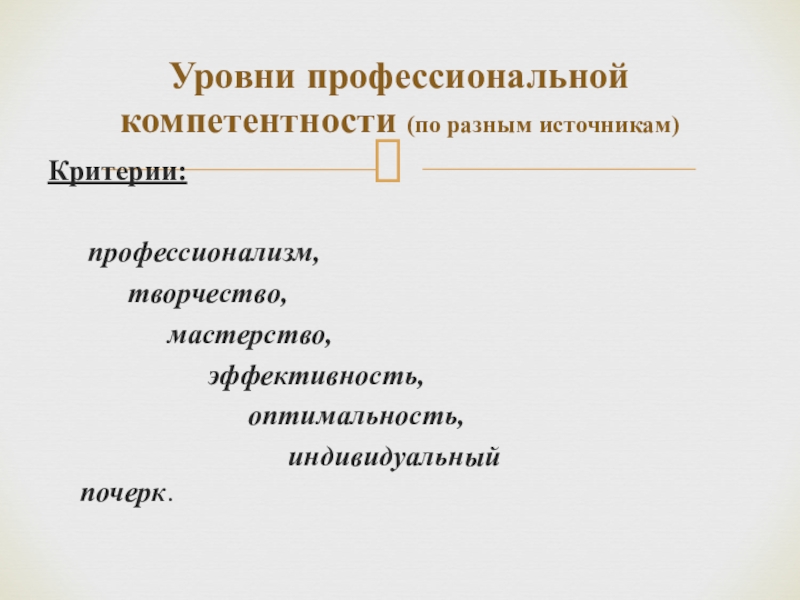 Уровни профессиональной компетентности (по разным источникам)

Критерии:

профессионализм,

творчество,

мастерство,

эффективность,

оптимальность,

индивидуальный почерк.